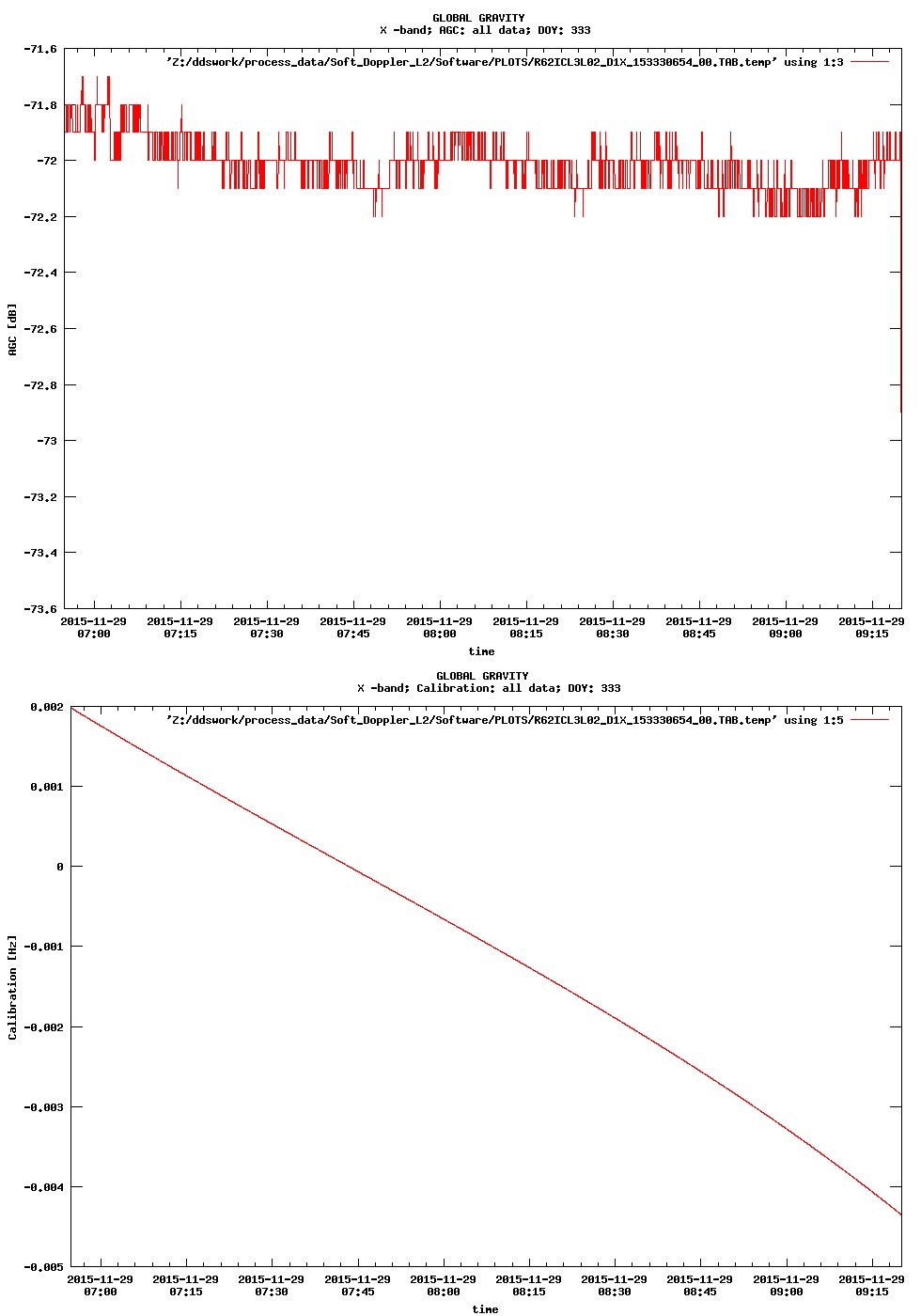 GLOBAL GRAVITY
X -band; AGC: all data; DOY: 333

'Z:/ddswork/process_data/Soft_Doppler_L2/Software/PLOTS/R62ICL3L02_D1X_153330654_00.TAB.temp' using 1:3

-71.6
-71.8
-72
-72.2
-72.4
-72.6
-72.8
-73
-73.2
-73.4
-73.6

AGC [dB]

2015-11-29 07:00
2015-11-29 07:15
2015-11-29 07:30
2015-11-29 07:45
2015-11-29 08:00
2015-11-29 08:15
2015-11-29 08:30
2015-11-29 08:45
2015-11-29 09:00
2015-11-29 09:15

time

GLOBAL GRAVITY
X -band; Calibration: all data; DOY: 333

'Z:/ddswork/process_data/Soft_Doppler_L2/Software/PLOTS/R62ICL3L02_D1X_153330654_00.TAB.temp' using 1:5

0.002
0.001
0
-0.001
-0.002
-0.003
-0.004
-0.005

Calibration [Hz]

2015-11-29 07:00
2015-11-29 07:15
2015-11-29 07:30
2015-11-29 07:45
2015-11-29 08:00
2015-11-29 08:15
2015-11-29 08:30
2015-11-29 08:45
2015-11-29 09:00
2015-11-29 09:15

time